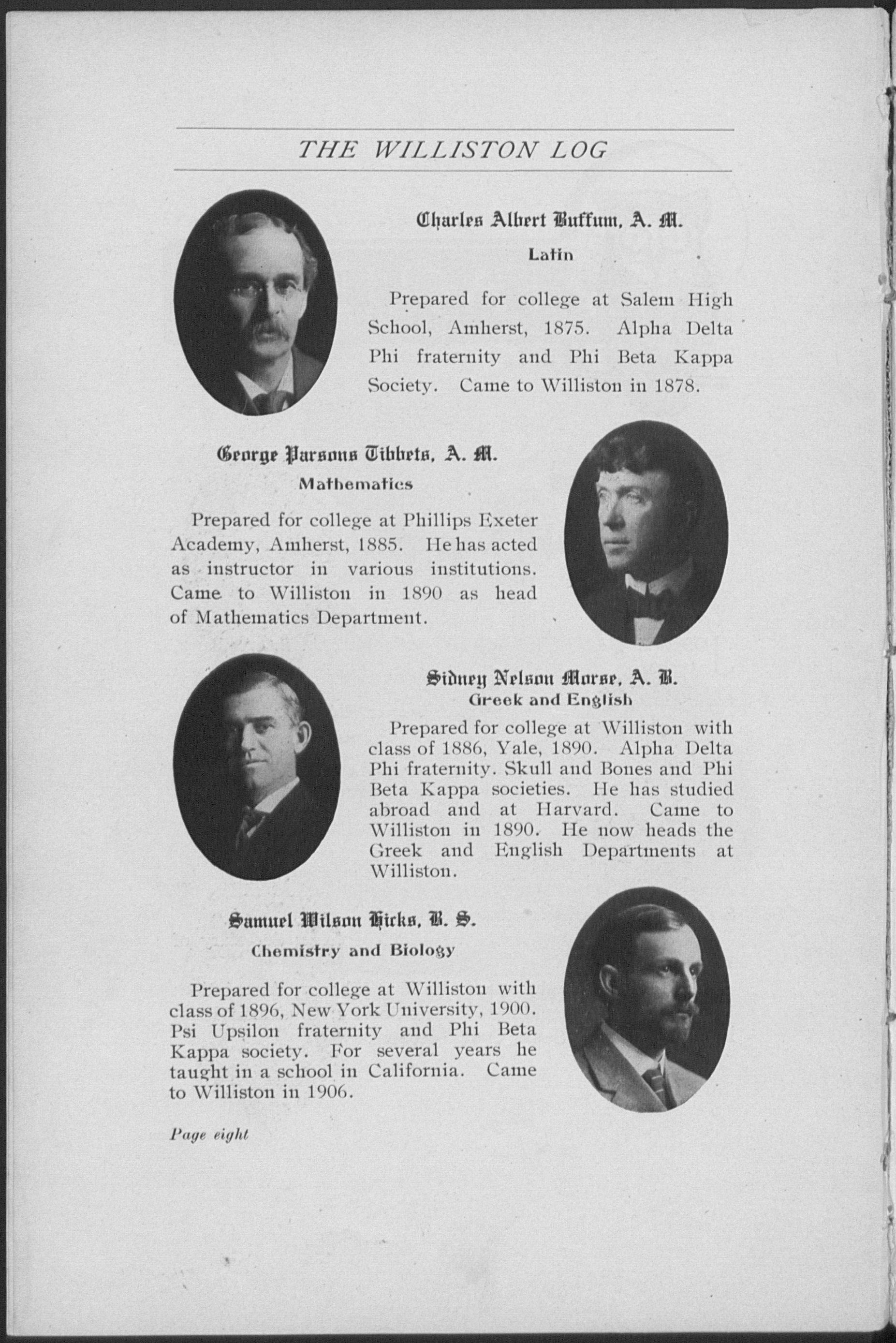 THE WILLISTON LOG

Charles Albert Buffum, A. M.
Latin

Prepared for college at Salem High School, Amherst, 1875. Alpha Delta Phi fraternity and Phi Beta Kappa Society. Came to Williston in 1878.

George Parsons Tibbets, A. M.
Mathematics

Prepared for college at Phillips Exeter Academy, Amherst, 1885. He has acted as instructor in various institutions. Came to Williston in 1890 as head of Mathematics Department.

Sidney Nelson Morse, A. B.
Greek and English

Prepared for college at Williston with class of 1886, Yale, 1890. Alpha Delta Phi fraternity. Skull and Bones and Phi Beta Kappa societies. He has studied abroad and at Harvard. Came to Williston in 1890. He now heads the Greek and English Departments at Williston.

Samuel Wilson Hicks, B. S.
Chemistry and Biology

Prepared for college at Williston with class of 1896, New York University, 1900. Psi Upsilon fraternity and Phi Beta Kappa society. For several years he taught in a school in California. Came to Williston in 1906.

Page eight